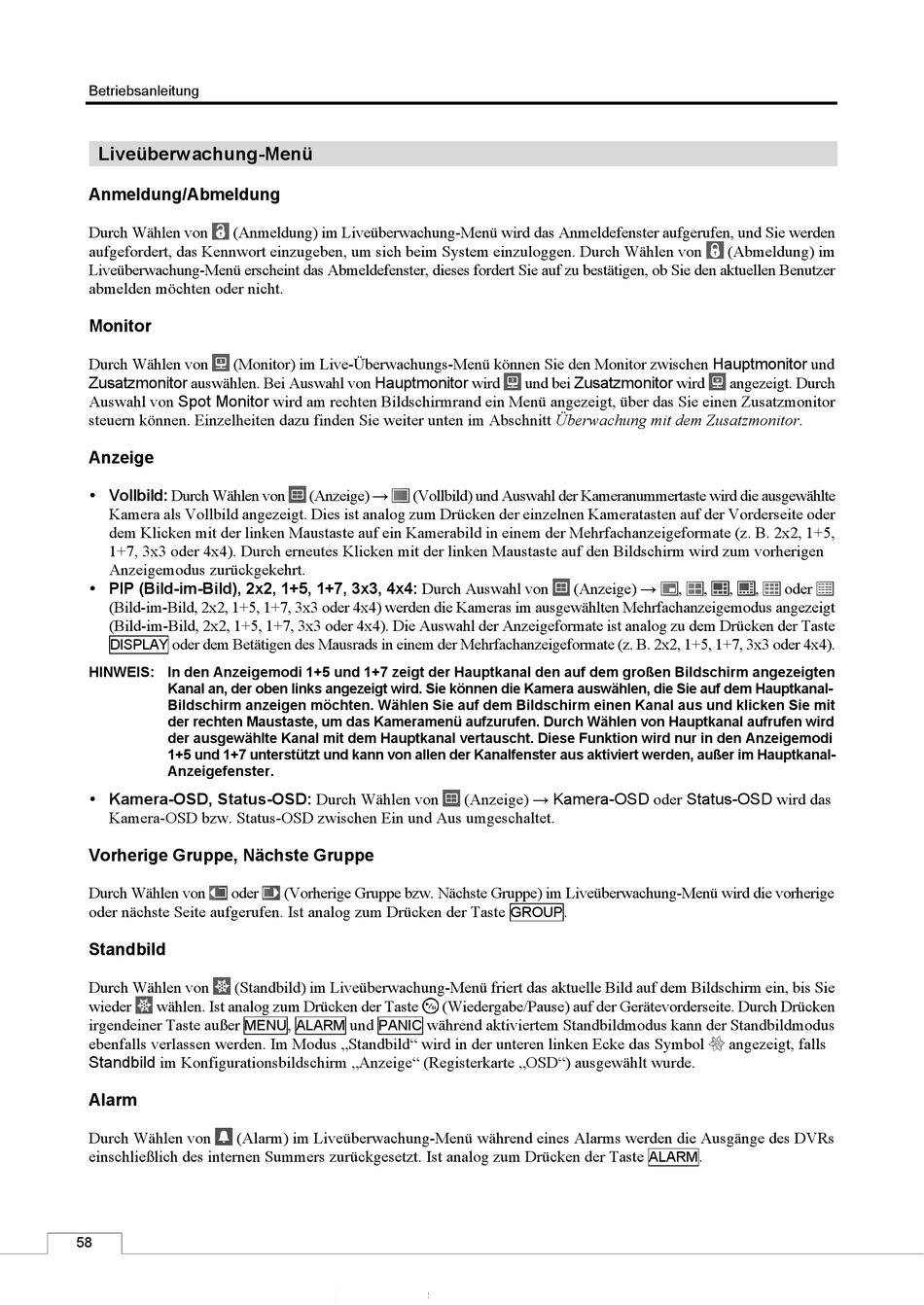 Betriebsanleitung

Liveüberwachung-Menü

Anmeldung/Abmeldung

Durch Wählen von (Anmeldung) im Liveüberwachung-Menü wird das Anmeldefenster aufgerufen, und Sie werden aufgefordert, das Kennwort einzugeben, um sich beim System einzuloggen. Durch Wählen von (Abmeldung) im Liveüberwachung-Menü erscheint das Abmeldefenster, dieses fordert Sie auf zu bestätigen, ob Sie den aktuellen Benutzer abmelden möchten oder nicht.

Monitor

Durch Wählen von (Monitor) im Live-Überwachungs-Menü können Sie den Monitor zwischen Hauptmonitor und Zusatzmonitor auswählen. Bei Auswahl von Hauptmonitor wird und bei Zusatzmonitor wird angezeigt. Durch Auswahl von Spot Monitor wird am rechten Bildschirmrand ein Menü angezeigt, über das Sie einen Zusatzmonitor steuern können. Einzelheiten dazu finden Sie weiter unten im Abschnitt Überwachung mit dem Zusatzmonitor.

Anzeige

• Vollbild: Durch Wählen von (Anzeige) → (Vollbild) und Auswahl der Kameranummertaste wird die ausgewählte Kamera als Vollbild angezeigt. Dies ist analog zum Drücken der einzelnen Kameratasten auf der Vorderseite oder dem Klicken mit der linken Maustaste auf ein Kamerabild in einem der Mehrfachanzeigeformate (z. B. 2x2, 1+5, 1+7, 3x3 oder 4x4). Durch erneutes Klicken mit der linken Maustaste auf den Bildschirm wird zum vorherigen Anzeigemodus zurückgekehrt.
• PIP (Bild-im-Bild), 2x2, 1+5, 1+7, 3x3, 4x4: Durch Auswahl von (Anzeige) → , , , , oder (Bild-im-Bild, 2x2, 1+5, 1+7, 3x3 oder 4x4) werden die Kameras im ausgewählten Mehrfachanzeigemodus angezeigt (Bild-im-Bild, 2x2, 1+5, 1+7, 3x3 oder 4x4). Die Auswahl der Anzeigeformate ist analog zu dem Drücken der Taste DISPLAY oder dem Betätigen des Mausrads in einem der Mehrfachanzeigeformate (z. B. 2x2, 1+5, 1+7, 3x3 oder 4x4).

HINWEIS: In den Anzeigemodi 1+5 und 1+7 zeigt der Hauptkanal den auf dem großen Bildschirm angezeigten Kanal an, der oben links angezeigt wird. Sie können die Kamera auswählen, die Sie auf dem Hauptkanal-Bildschirm anzeigen möchten. Wählen Sie auf dem Bildschirm einen Kanal aus und klicken Sie mit der rechten Maustaste, um das Kameramenü aufzurufen. Durch Wählen von Hauptkanal aufrufen wird der ausgewählte Kanal mit dem Hauptkanal vertauscht. Diese Funktion wird nur in den Anzeigemodi 1+5 und 1+7 unterstützt und kann von allen der Kanalfenster aus aktiviert werden, außer im Hauptkanal-Anzeigefenster.

• Kamera-OSD, Status-OSD: Durch Wählen von (Anzeige) → Kamera-OSD oder Status-OSD wird das Kamera-OSD bzw. Status-OSD zwischen Ein und Aus umgeschaltet.

Vorherige Gruppe, Nächste Gruppe

Durch Wählen von oder (Vorherige Gruppe bzw. Nächste Gruppe) im Liveüberwachung-Menü wird die vorherige oder nächste Seite aufgerufen. Ist analog zum Drücken der Taste GROUP.

Standbild

Durch Wählen von (Standbild) im Liveüberwachung-Menü friert das aktuelle Bild auf dem Bildschirm ein, bis Sie wieder wählen. Ist analog zum Drücken der Taste (Wiedergabe/Pause) auf der Gerätevorderseite. Durch Drücken irgendeiner Taste außer MENU, ALARM und PANIC während aktiviertem Standbildmodus kann der Standbildmodus ebenfalls verlassen werden. Im Modus „Standbild“ wird in der unteren linken Ecke das Symbol angezeigt, falls Standbild im Konfigurationsbildschirm „Anzeige“ (Registerkarte „OSD“) ausgewählt wurde.

Alarm

Durch Wählen von (Alarm) im Liveüberwachung-Menü während eines Alarms werden die Ausgänge des DVRs einschließlich des internen Summers zurückgesetzt. Ist analog zum Drücken der Taste ALARM.

58